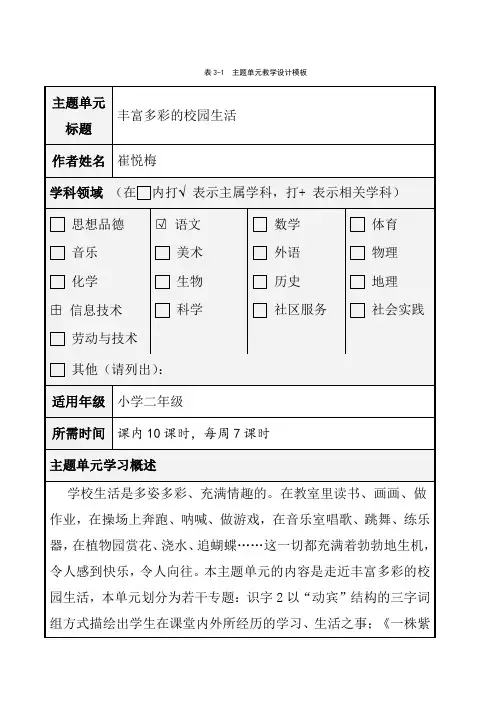 表 3-1　主题单元教学设计模板

| 主题单元标题 | 丰富多彩的校园生活 |
|---|---|
| 作者姓名 | 崔悦梅 |

学科领域　（在□内打√ 表示主属学科，打+ 表示相关学科）

| | | | |
|---|---|---|---|
| □ 思想品德 | ☑ 语文 | □ 数学 | □ 体育 |
| □ 音乐 | □ 美术 | □ 外语 | □ 物理 |
| □ 化学 | □ 生物 | □ 历史 | □ 地理 |
| 田 信息技术 | □ 科学 | □ 社区服务 | □ 社会实践 |
| □ 劳动与技术 | | | |

□ 其他（请列出）：

| 适用年级 | 小学二年级 |
|---|---|
| 所需时间 | 课内 10 课时，每周 7 课时 |

主题单元学习概述

学校生活是多姿多彩、充满情趣的。在教室里读书、画画、做作业，在操场上奔跑、呐喊、做游戏，在音乐室唱歌、跳舞、练乐器，在植物园赏花、浇水、追蝴蝶……这一切都充满着勃勃地生机，令人感到快乐，令人向往。本主题单元的内容是走近丰富多彩的校园生活，本单元划分为若干专题：识字 2 以“动宾”结构的三字词组方式描绘出学生在课堂内外所经历的学习、生活之事；《一株紫